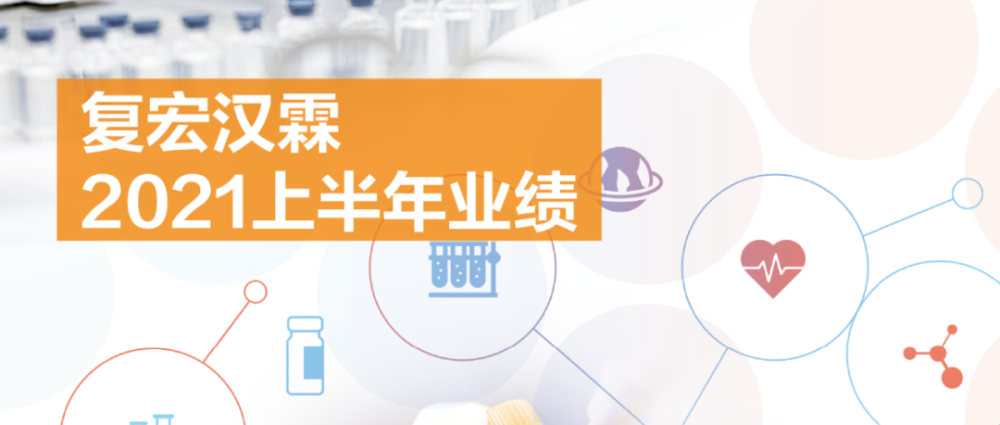 复宏汉霖
2021上半年业绩